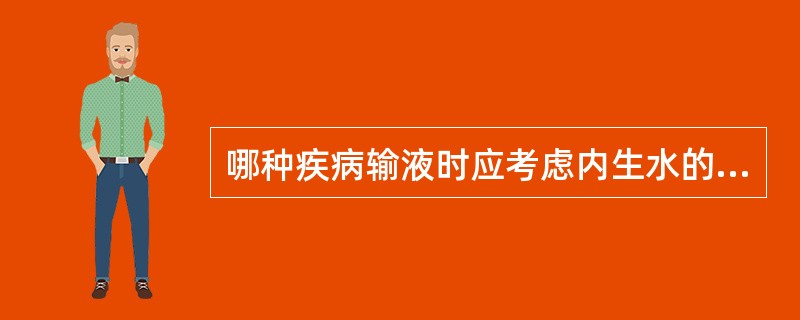 哪种疾病输液时应考虑内生水的...